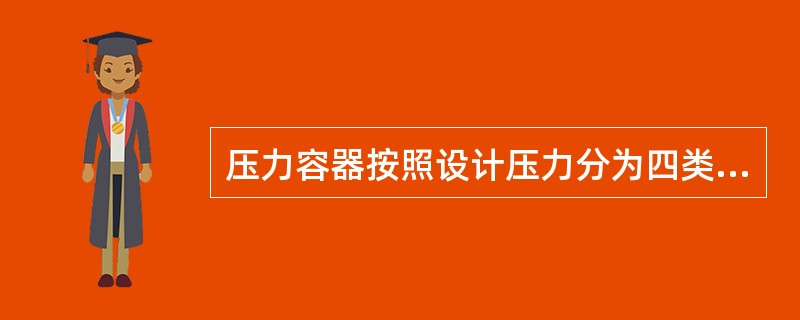 压力容器按照设计压力分为四类...